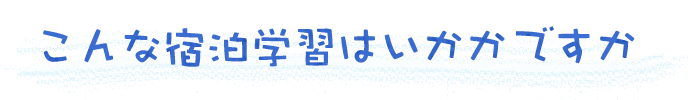 こんな宿泊学習はいかがですか